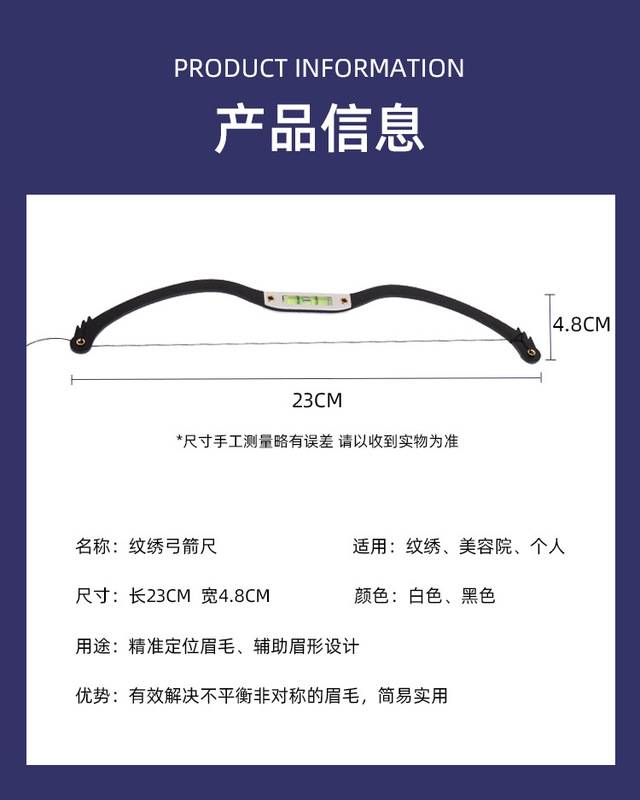 PRODUCT INFORMATION

产品信息

4.8CM

23CM

*尺寸手工测量略有误差 请以收到实物为准

名称：纹绣弓箭尺

适用：纹绣、美容院、个人

尺寸：长23CM 宽4.8CM

颜色：白色、黑色

用途：精准定位眉毛、辅助眉形设计

优势：有效解决不平衡非对称的眉毛，简易实用